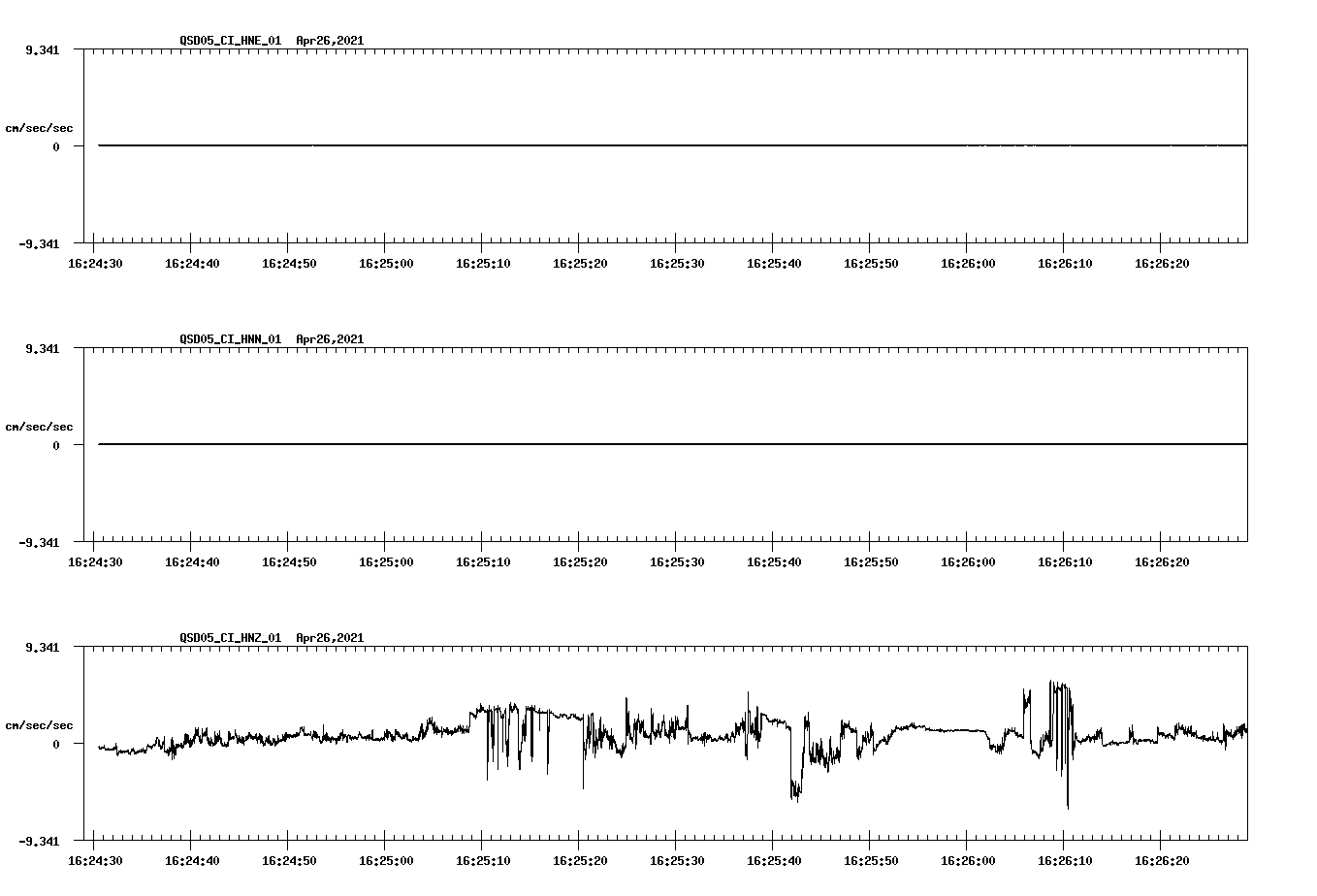 QSD05_CI_HNE_01 Apr26,2021

9.341

cm/sec/sec

0

-9.341

16:24:30 16:24:40 16:24:50 16:25:00 16:25:10 16:25:20 16:25:30 16:25:40 16:25:50 16:26:00 16:26:10 16:26:20

QSD05_CI_HNN_01 Apr26,2021

9.341

cm/sec/sec

0

-9.341

16:24:30 16:24:40 16:24:50 16:25:00 16:25:10 16:25:20 16:25:30 16:25:40 16:25:50 16:26:00 16:26:10 16:26:20

QSD05_CI_HNZ_01 Apr26,2021

9.341

cm/sec/sec

0

-9.341

16:24:30 16:24:40 16:24:50 16:25:00 16:25:10 16:25:20 16:25:30 16:25:40 16:25:50 16:26:00 16:26:10 16:26:20